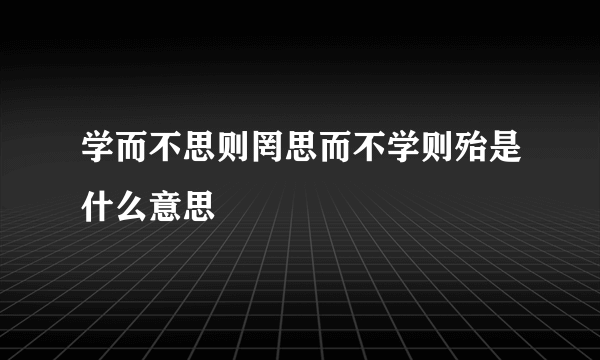 学而不思则罔思而不学则殆是什么意思